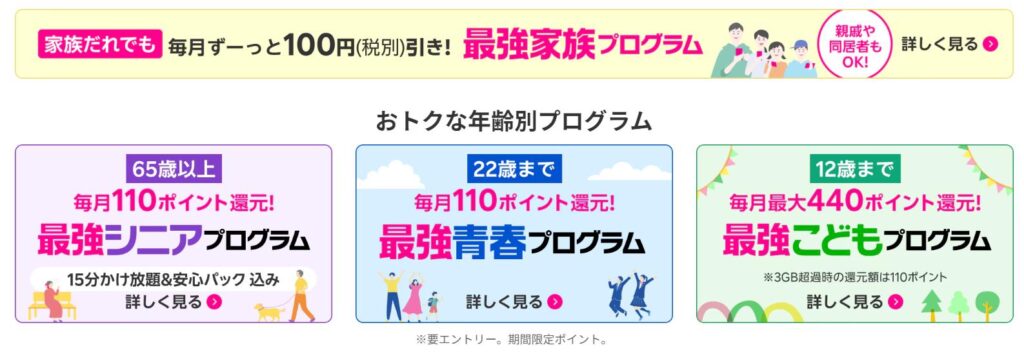 家族だれでも 毎月ずーっと100円(税別)引き! 最強家族プログラム

親戚や同居者もOK!

詳しく見る

おトクな年齢別プログラム

65歳以上
毎月110ポイント還元!
最強シニアプログラム
15分かけ放題&安心パック 込み
詳しく見る

22歳まで
毎月110ポイント還元!
最強青春プログラム
詳しく見る

12歳まで
毎月最大440ポイント還元!
最強こどもプログラム
※3GB超過時の還元額は110ポイント
詳しく見る

※要エントリー。期間限定ポイント。